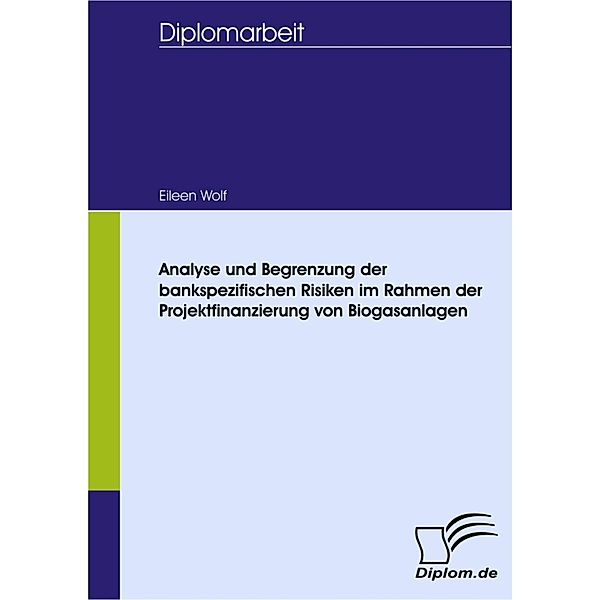 Diplomarbeit

Eileen Wolf

Analyse und Begrenzung der bankspezifischen Risiken im Rahmen der Projektfinanzierung von Biogasanlagen

Diplom.de